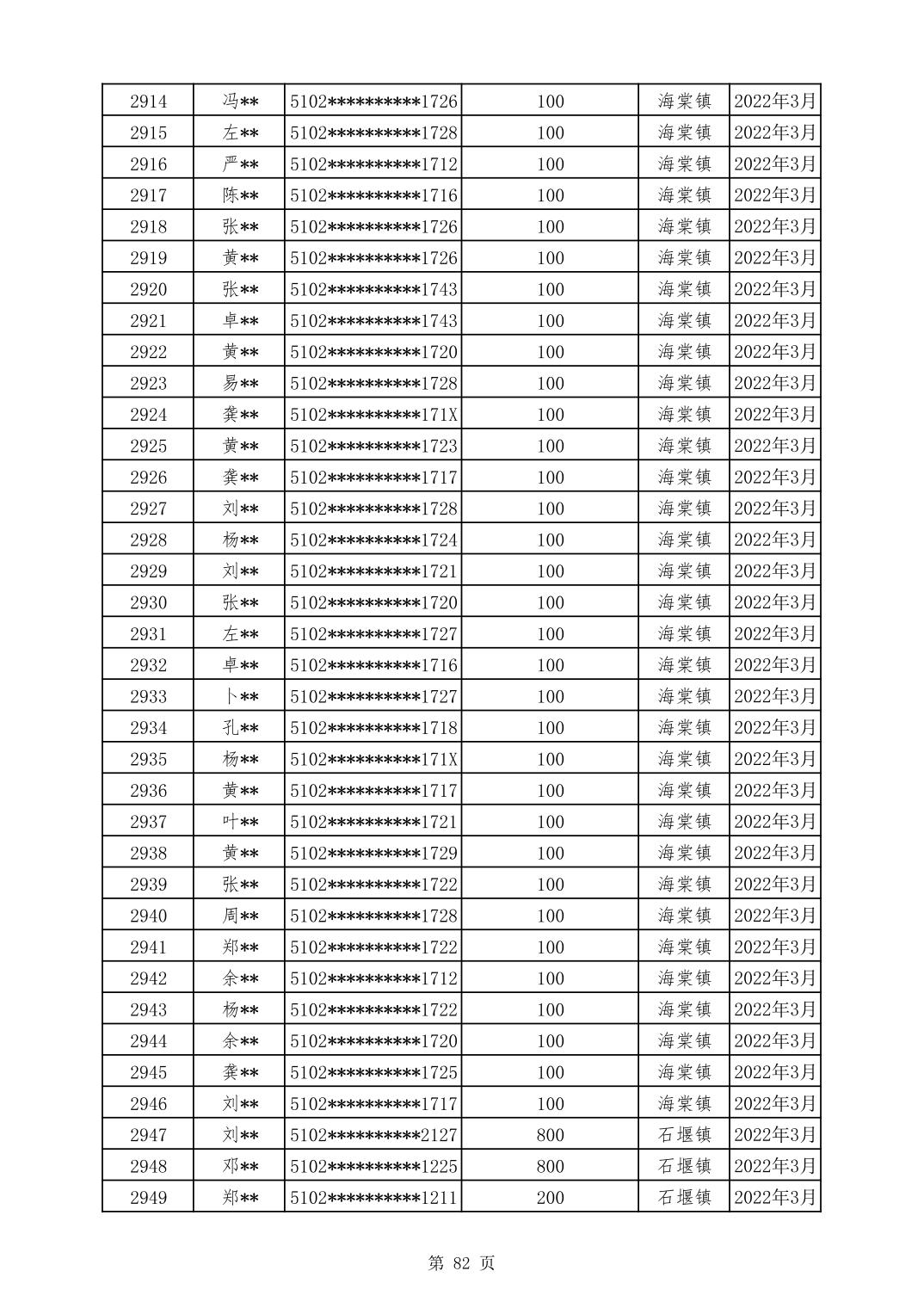 | 2914 | 冯** | 5102**********1726 | 100 | 海棠镇 | 2022年3月 |
|---|---|---|---|---|---|
| 2915 | 左** | 5102**********1728 | 100 | 海棠镇 | 2022年3月 |
| 2916 | 严** | 5102**********1712 | 100 | 海棠镇 | 2022年3月 |
| 2917 | 陈** | 5102**********1716 | 100 | 海棠镇 | 2022年3月 |
| 2918 | 张** | 5102**********1726 | 100 | 海棠镇 | 2022年3月 |
| 2919 | 黄** | 5102**********1726 | 100 | 海棠镇 | 2022年3月 |
| 2920 | 张** | 5102**********1743 | 100 | 海棠镇 | 2022年3月 |
| 2921 | 卓** | 5102**********1743 | 100 | 海棠镇 | 2022年3月 |
| 2922 | 黄** | 5102**********1720 | 100 | 海棠镇 | 2022年3月 |
| 2923 | 易** | 5102**********1728 | 100 | 海棠镇 | 2022年3月 |
| 2924 | 龚** | 5102**********171X | 100 | 海棠镇 | 2022年3月 |
| 2925 | 黄** | 5102**********1723 | 100 | 海棠镇 | 2022年3月 |
| 2926 | 龚** | 5102**********1717 | 100 | 海棠镇 | 2022年3月 |
| 2927 | 刘** | 5102**********1728 | 100 | 海棠镇 | 2022年3月 |
| 2928 | 杨** | 5102**********1724 | 100 | 海棠镇 | 2022年3月 |
| 2929 | 刘** | 5102**********1721 | 100 | 海棠镇 | 2022年3月 |
| 2930 | 张** | 5102**********1720 | 100 | 海棠镇 | 2022年3月 |
| 2931 | 左** | 5102**********1727 | 100 | 海棠镇 | 2022年3月 |
| 2932 | 卓** | 5102**********1716 | 100 | 海棠镇 | 2022年3月 |
| 2933 | 卜** | 5102**********1727 | 100 | 海棠镇 | 2022年3月 |
| 2934 | 孔** | 5102**********1718 | 100 | 海棠镇 | 2022年3月 |
| 2935 | 杨** | 5102**********171X | 100 | 海棠镇 | 2022年3月 |
| 2936 | 黄** | 5102**********1717 | 100 | 海棠镇 | 2022年3月 |
| 2937 | 叶** | 5102**********1721 | 100 | 海棠镇 | 2022年3月 |
| 2938 | 黄** | 5102**********1729 | 100 | 海棠镇 | 2022年3月 |
| 2939 | 张** | 5102**********1722 | 100 | 海棠镇 | 2022年3月 |
| 2940 | 周** | 5102**********1728 | 100 | 海棠镇 | 2022年3月 |
| 2941 | 郑** | 5102**********1722 | 100 | 海棠镇 | 2022年3月 |
| 2942 | 余** | 5102**********1712 | 100 | 海棠镇 | 2022年3月 |
| 2943 | 杨** | 5102**********1722 | 100 | 海棠镇 | 2022年3月 |
| 2944 | 余** | 5102**********1720 | 100 | 海棠镇 | 2022年3月 |
| 2945 | 龚** | 5102**********1725 | 100 | 海棠镇 | 2022年3月 |
| 2946 | 刘** | 5102**********1717 | 100 | 海棠镇 | 2022年3月 |
| 2947 | 刘** | 5102**********2127 | 800 | 石堰镇 | 2022年3月 |
| 2948 | 邓** | 5102**********1225 | 800 | 石堰镇 | 2022年3月 |
| 2949 | 郑** | 5102**********1211 | 200 | 石堰镇 | 2022年3月 |

第 82 页